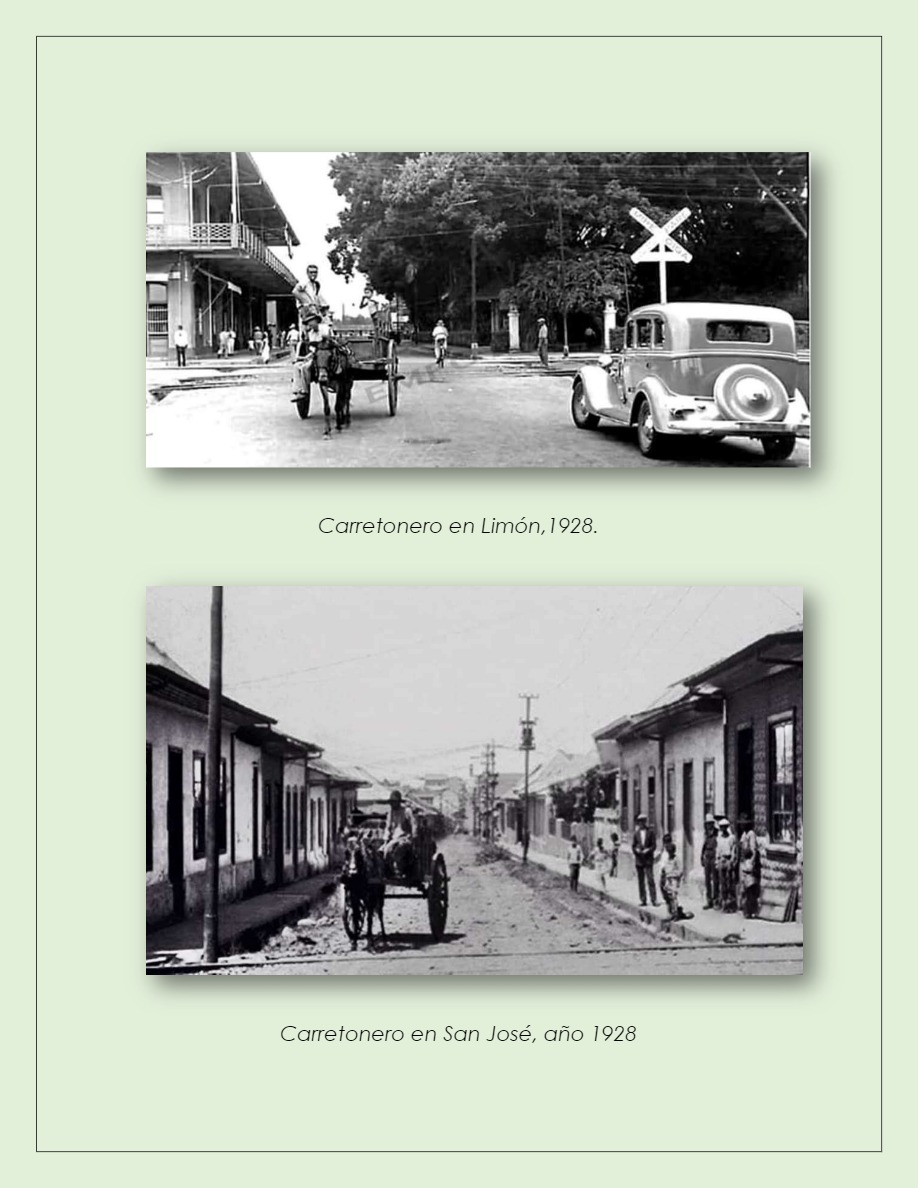 Carretonero en Limón,1928.

Carretonero en San José, año 1928